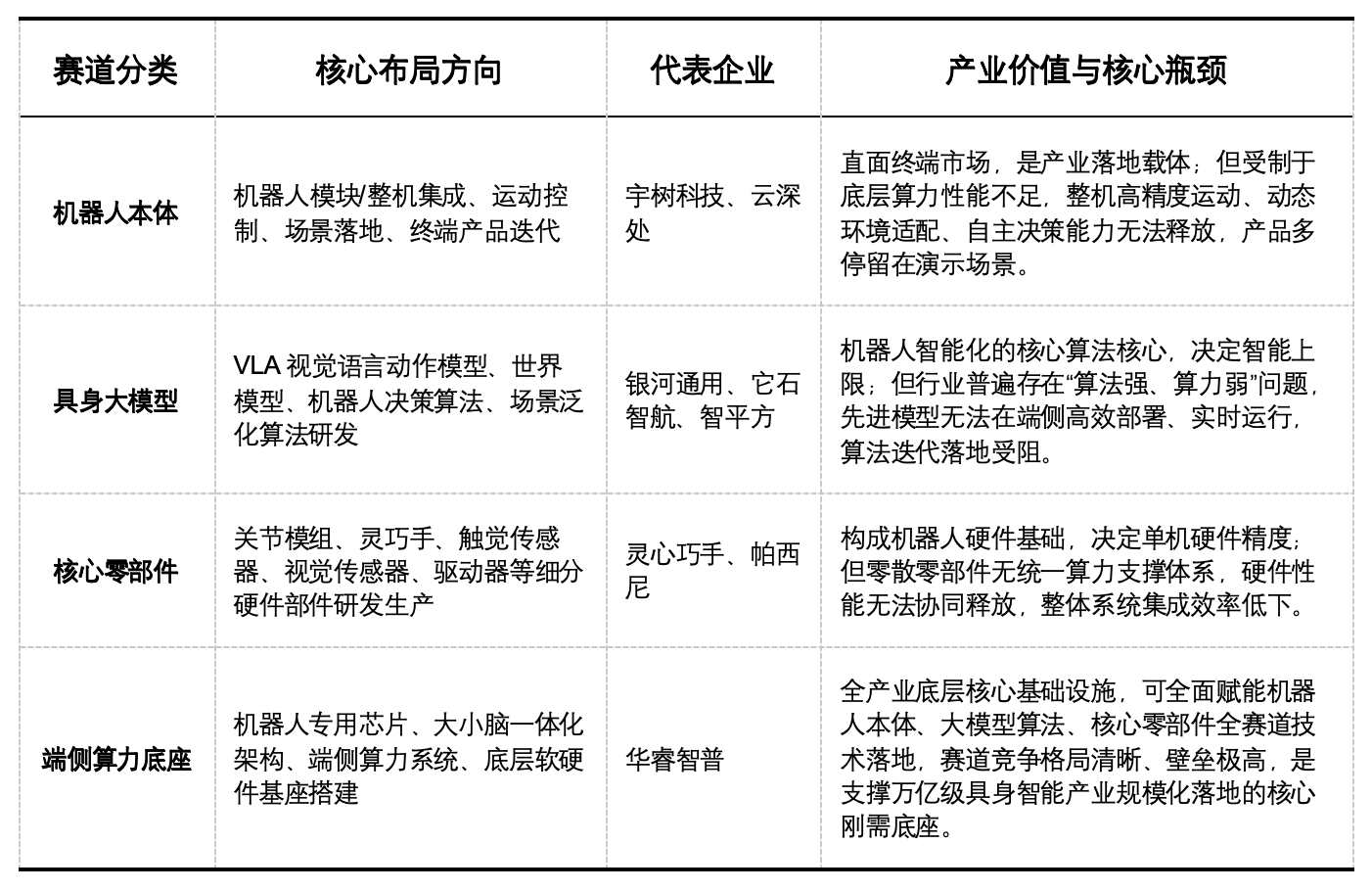 | 赛道分类 | 核心布局方向 | 代表企业 | 产业价值与核心瓶颈 |
|---|---|---|---|
| 机器人本体 | 机器人模块/整机集成、运动控制、场景落地、终端产品迭代 | 宇树科技、云深处 | 直面终端市场，是产业落地载体；但受制于底层算力性能不足，整机高精度运动、动态环境适配、自主决策能力无法释放，产品多停留在演示场景。 |
| 具身大模型 | VLA视觉语言动作模型、世界模型、机器人决策算法、场景泛化算法研发 | 银河通用、它石智航、智平方 | 机器人智能化的核心算法核心，决定智能上限；但行业普遍存在“算法强、算力弱”问题，先进模型无法在端侧高效部署、实时运行，算法迭代落地受阻。 |
| 核心零部件 | 关节模组、灵巧手、触觉传感器、视觉传感器、驱动器等细分硬件部件研发生产 | 灵心巧手、帕西尼 | 构成机器人硬件基础，决定单机硬件精度；但零散零部件无统一算力支撑体系，硬件性能无法协同释放，整体系统集成效率低下。 |
| 端侧算力底座 | 机器人专用芯片、大小脑一体化架构、端侧算力系统、底层软硬件基座搭建 | 华睿智普 | 全产业底层核心基础设施，可全面赋能机器人本体、大模型算法、核心零部件全赛道技术落地，赛道竞争格局清晰、壁垒极高，是支撑万亿级具身智能产业规模化落地的核心刚需底座。 |